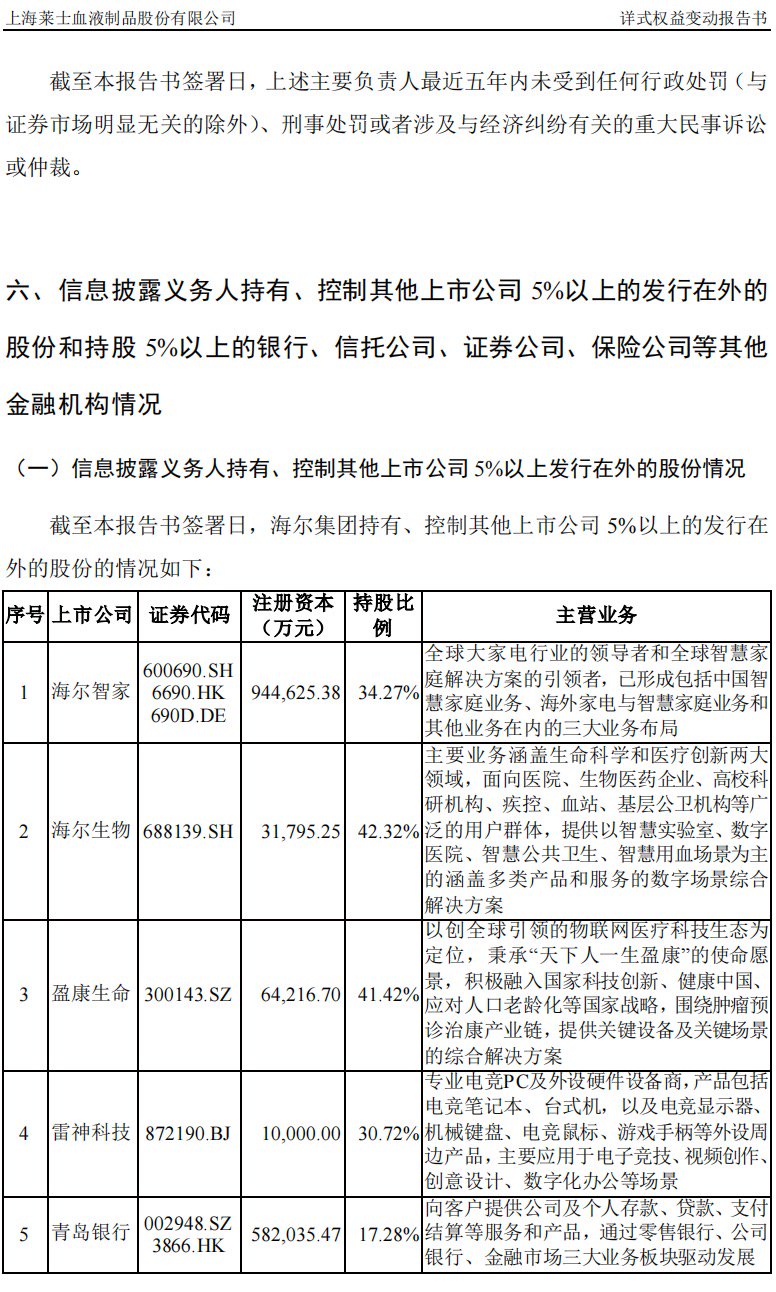 上海莱士血液制品股份有限公司 详式权益变动报告书

截至本报告书签署日，上述主要负责人最近五年内未受到任何行政处罚（与证券市场明显无关的除外）、刑事处罚或者涉及与经济纠纷有关的重大民事诉讼或仲裁。

六、信息披露义务人持有、控制其他上市公司 5%以上的发行在外的股份和持股 5%以上的银行、信托公司、证券公司、保险公司等其他金融机构情况

（一）信息披露义务人持有、控制其他上市公司 5%以上发行在外的股份情况

截至本报告书签署日，海尔集团持有、控制其他上市公司 5%以上的发行在外的股份的情况如下：

| 序号 | 上市公司 | 证券代码 | 注册资本（万元） | 持股比例 | 主营业务 |
|---|---|---|---|---|---|
| 1 | 海尔智家 | 600690.SH 6690.HK 690D.DE | 944,625.38 | 34.27% | 全球大家电行业的领导者和全球智慧家庭解决方案的引领者，已形成包括中国智慧家庭业务、海外家电与智慧家庭业务和其他业务在内的三大业务布局 |
| 2 | 海尔生物 | 688139.SH | 31,795.25 | 42.32% | 主要业务涵盖生命科学和医疗创新两大领域，面向医院、生物医药企业、高校科研机构、疾控、血站、基层公卫机构等广泛的用户群体，提供以智慧实验室、数字医院、智慧公共卫生、智慧用血场景为主的涵盖多类产品和服务的数字场景综合解决方案 |
| 3 | 盈康生命 | 300143.SZ | 64,216.70 | 41.42% | 以创全球引领的物联网医疗科技生态为定位，秉承“天下人一生盈康”的使命愿景，积极融入国家科技创新、健康中国、应对人口老龄化等国家战略，围绕肿瘤预诊治康产业链，提供关键设备及关键场景的综合解决方案 |
| 4 | 雷神科技 | 872190.BJ | 10,000.00 | 30.72% | 专业电竞PC及外设硬件设备商，产品包括电竞笔记本、台式机，以及电竞显示器、机械键盘、电竞鼠标、游戏手柄等外设周边产品，主要应用于电子竞技、视频创作、创意设计、数字化办公等场景 |
| 5 | 青岛银行 | 002948.SZ 3866.HK | 582,035.47 | 17.28% | 向客户提供公司及个人存款、贷款、支付结算等服务和产品，通过零售银行、公司银行、金融市场三大业务板块驱动发展 |